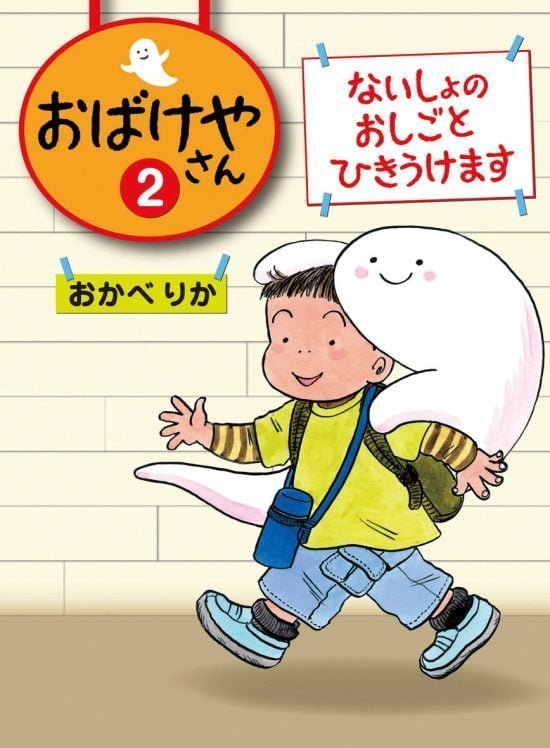 おばけやさん
2

ないしょの
おしごと
ひきうけます

おかべ りか